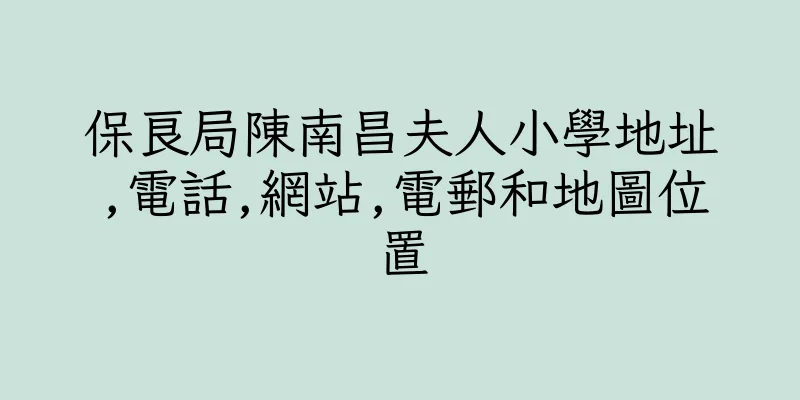 保良局陳南昌夫人小學地址,電話,網站,電郵和地圖位置